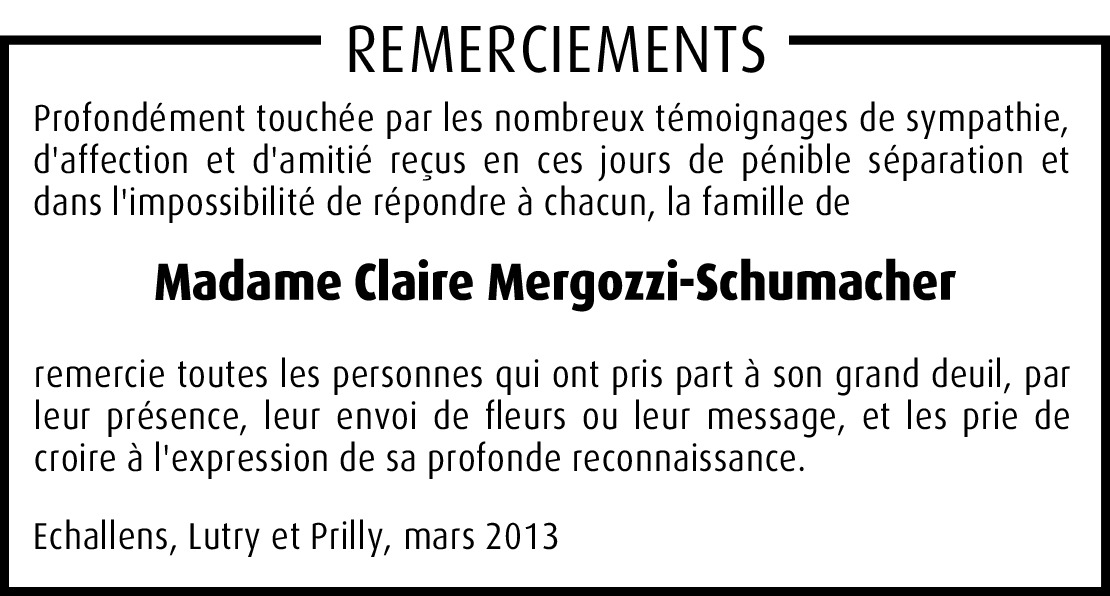 REMERCIEMENTS

Profondément touchée par les nombreux témoignages de sympathie, d'affection et d'amitié reçus en ces jours de pénible séparation et dans l'impossibilité de répondre à chacun, la famille de

Madame Claire Mergozzi-Schumacher

remercie toutes les personnes qui ont pris part à son grand deuil, par leur présence, leur envoi de fleurs ou leur message, et les prie de croire à l'expression de sa profonde reconnaissance.

Echallens, Lutry et Prilly, mars 2013